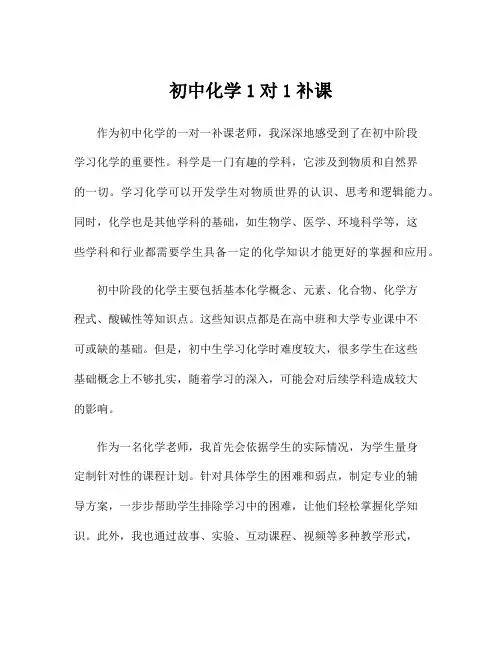 初中化学 1 对 1 补课

作为初中化学的一对一补课老师，我深深地感受到了在初中阶段学习化学的重要性。科学是一门有趣的学科，它涉及到物质和自然界的一切。学习化学可以开发学生对物质世界的认识、思考和逻辑能力。同时，化学也是其他学科的基础，如生物学、医学、环境科学等，这些学科和行业都需要学生具备一定的化学知识才能更好的掌握和应用。

初中阶段的化学主要包括基本化学概念、元素、化合物、化学方程式、酸碱性等知识点。这些知识点都是在高中班和大学专业课中不可或缺的基础。但是，初中生学习化学时难度较大，很多学生在这些基础概念上不够扎实，随着学习的深入，可能会对后续学科造成较大的影响。

作为一名化学老师，我首先会依据学生的实际情况，为学生量身定制针对性的课程计划。针对具体学生的困难和弱点，制定专业的辅导方案，一步步帮助学生排除学习中的困难，让他们轻松掌握化学知识。此外，我也通过故事、实验、互动课程、视频等多种教学形式，